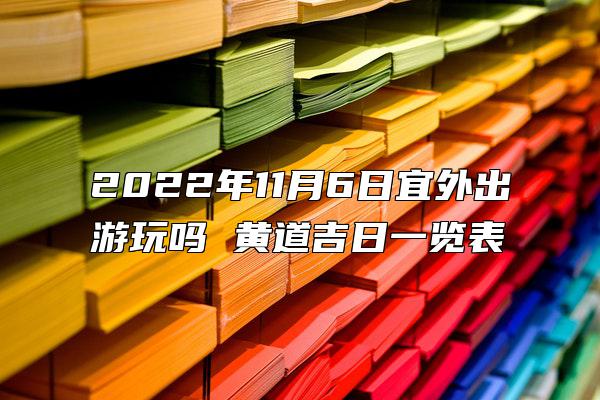 2022年11月6日宜外出游玩吗 黄道吉日一览表